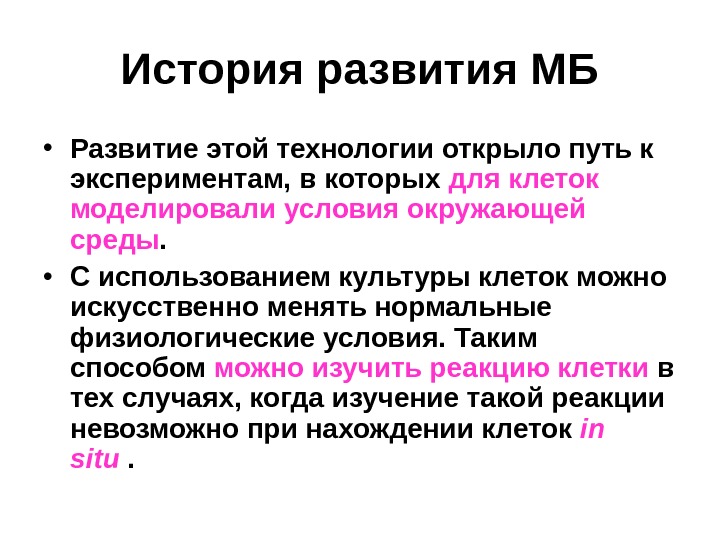 История развития МБ

• Развитие этой технологии открыло путь к экспериментам, в которых для клеток моделировали условия окружающей среды.

• С использованием культуры клеток можно искусственно менять нормальные физиологические условия. Таким способом можно изучить реакцию клетки в тех случаях, когда изучение такой реакции невозможно при нахождении клеток in situ .